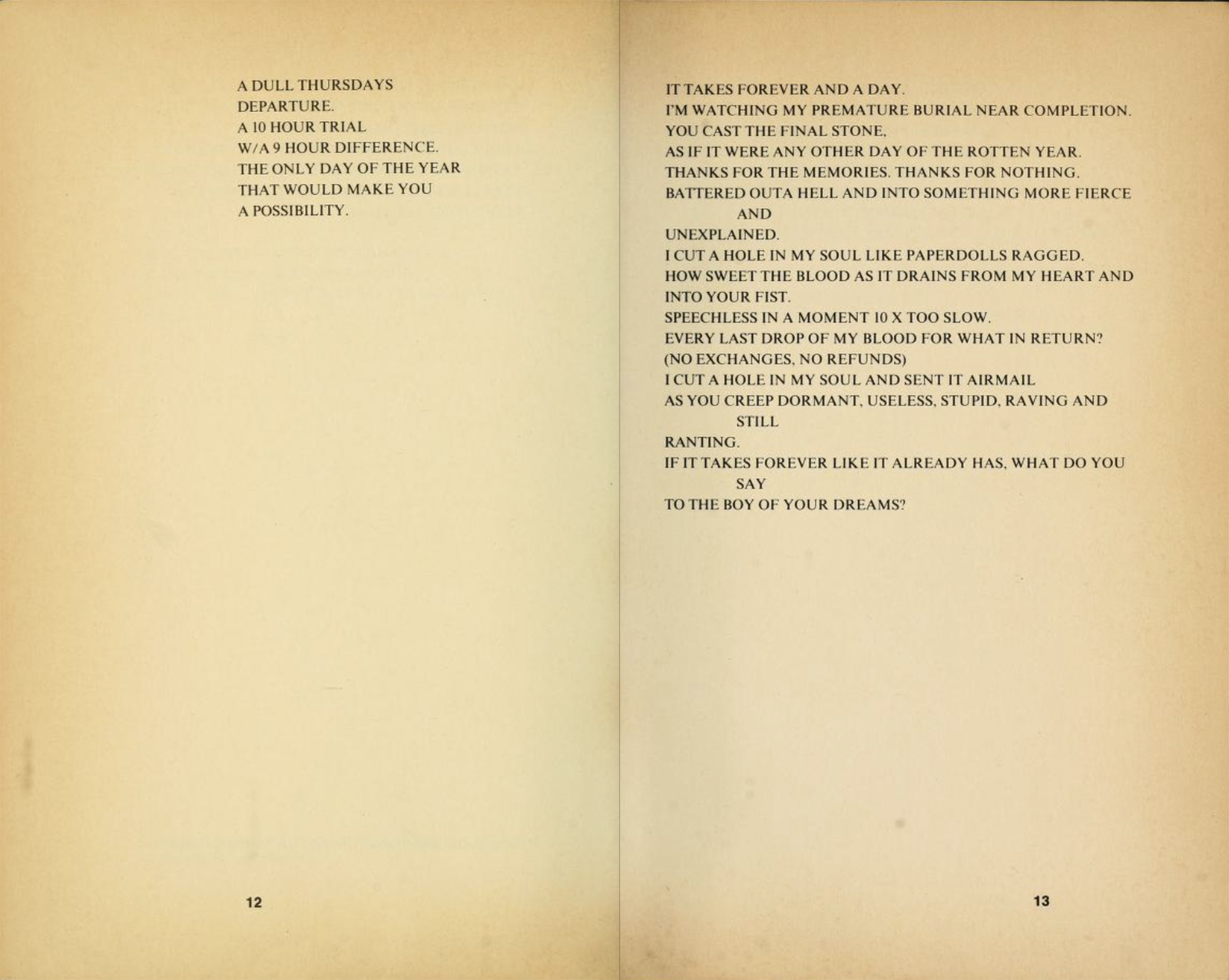 A DULL THURSDAYS
DEPARTURE.
A 10 HOUR TRIAL
W/A 9 HOUR DIFFERENCE.
THE ONLY DAY OF THE YEAR
THAT WOULD MAKE YOU
A POSSIBILITY.

12

IT TAKES FOREVER AND A DAY.
I'M WATCHING MY PREMATURE BURIAL NEAR COMPLETION.
YOU CAST THE FINAL STONE,
AS IF IT WERE ANY OTHER DAY OF THE ROTTEN YEAR.
THANKS FOR THE MEMORIES. THANKS FOR NOTHING.
BATTERED OUTA HELL AND INTO SOMETHING MORE FIERCE
AND
UNEXPLAINED.
I CUT A HOLE IN MY SOUL LIKE PAPERDOLLS RAGGED.
HOW SWEET THE BLOOD AS IT DRAINS FROM MY HEART AND
INTO YOUR FIST.
SPEECHLESS IN A MOMENT 10 X TOO SLOW.
EVERY LAST DROP OF MY BLOOD FOR WHAT IN RETURN?
(NO EXCHANGES, NO REFUNDS)
I CUT A HOLE IN MY SOUL AND SENT IT AIRMAIL
AS YOU CREEP DORMANT, USELESS, STUPID, RAVING AND
STILL
RANTING.
IF IT TAKES FOREVER LIKE IT ALREADY HAS, WHAT DO YOU
SAY
TO THE BOY OF YOUR DREAMS?

13